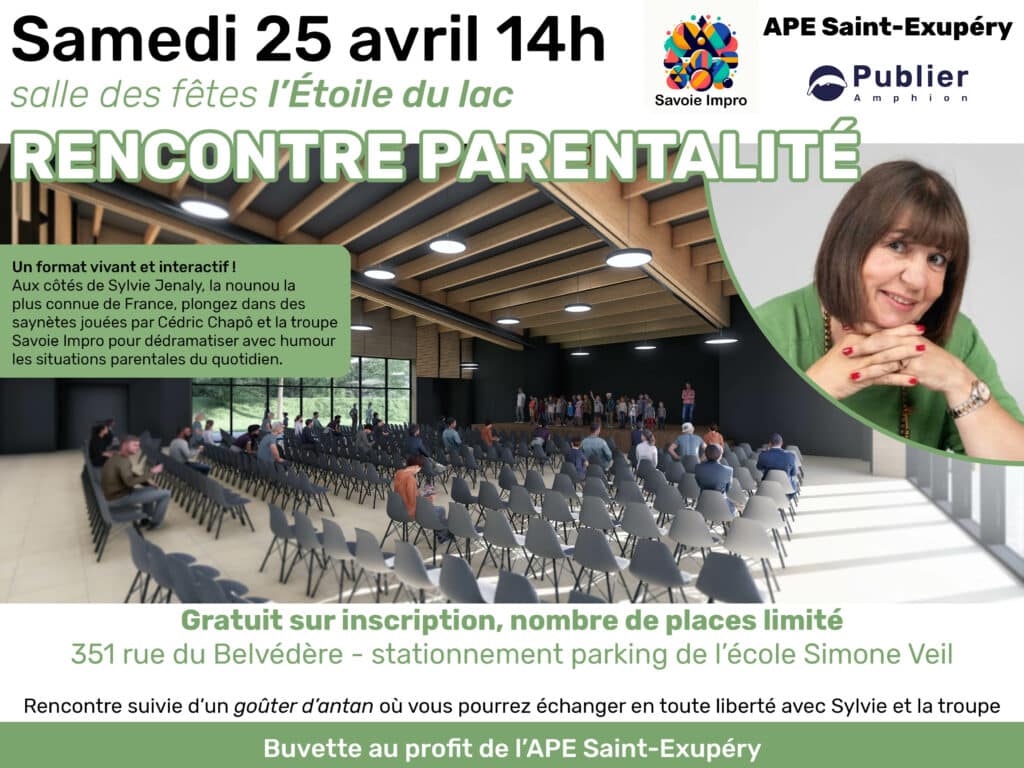 Samedi 25 avril 14h

salle des fêtes l'Étoile du lac

Savoie Impro

APE Saint-Exupéry

Publier
Amphion

RENCONTRE PARENTALITÉ

Un format vivant et interactif !
Aux côtés de Sylvie Jenaly, la nounou la plus connue de France, plongez dans des saynètes jouées par Cédric Chapô et la troupe Savoie Impro pour dédramatiser avec humour les situations parentales du quotidien.

Gratuit sur inscription, nombre de places limité

351 rue du Belvédère - stationnement parking de l'école Simone Veil

Rencontre suivie d'un goûter d'antan où vous pourrez échanger en toute liberté avec Sylvie et la troupe

Buvette au profit de l'APE Saint-Exupéry